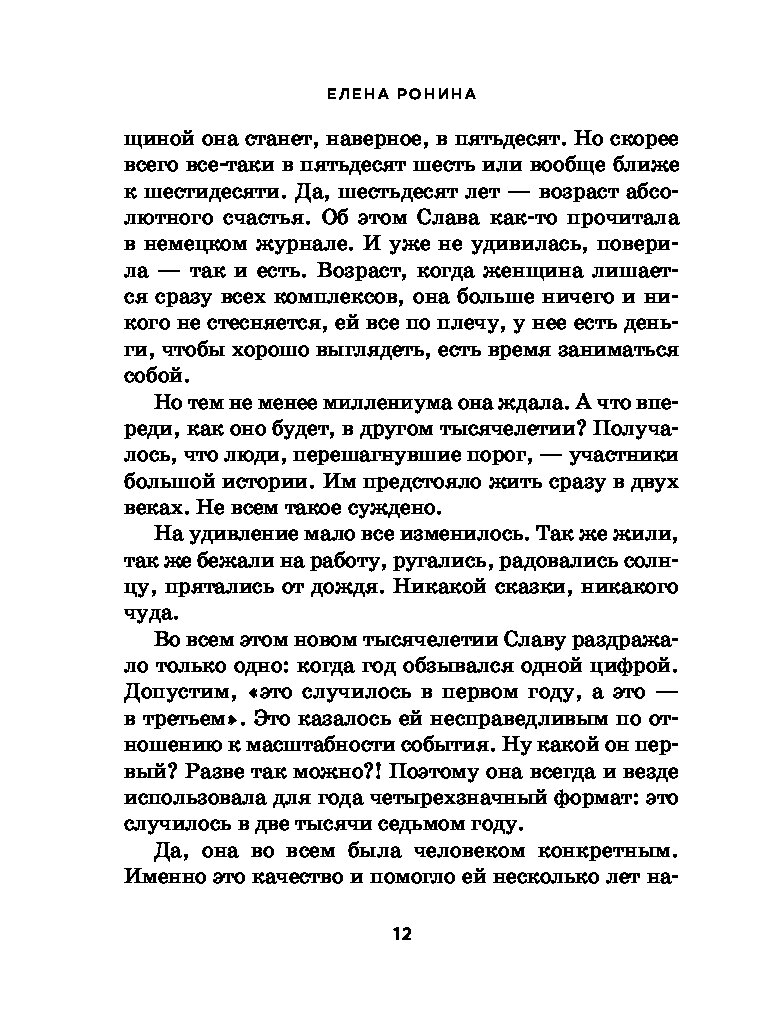 ЕЛЕНА РОНИНА

щиной она станет, наверное, в пятьдесят. Но скорее всего все-таки в пятьдесят шесть или вообще ближе к шестидесяти. Да, шестьдесят лет — возраст абсолютного счастья. Об этом Слава как-то прочитала в немецком журнале. И уже не удивилась, поверила — так и есть. Возраст, когда женщина лишается сразу всех комплексов, она больше ничего и никого не стесняется, ей все по плечу, у нее есть деньги, чтобы хорошо выглядеть, есть время заниматься собой.

Но тем не менее миллениума она ждала. А что впереди, как оно будет, в другом тысячелетии? Получалось, что люди, перешагнувшие порог, — участники большой истории. Им предстояло жить сразу в двух веках. Не всем такое суждено.

На удивление мало все изменилось. Так же жили, так же бежали на работу, ругались, радовались солнцу, прятались от дождя. Никакой сказки, никакого чуда.

Во всем этом новом тысячелетии Славу раздражало только одно: когда год обзывался одной цифрой. Допустим, «это случилось в первом году, а это — в третьем». Это казалось ей несправедливым по отношению к масштабности события. Ну какой он первый? Разве так можно?! Поэтому она всегда и везде использовала для года четырехзначный формат: это случилось в две тысячи седьмом году.

Да, она во всем была человеком конкретным. Именно это качество и помогло ей несколько лет на-

12